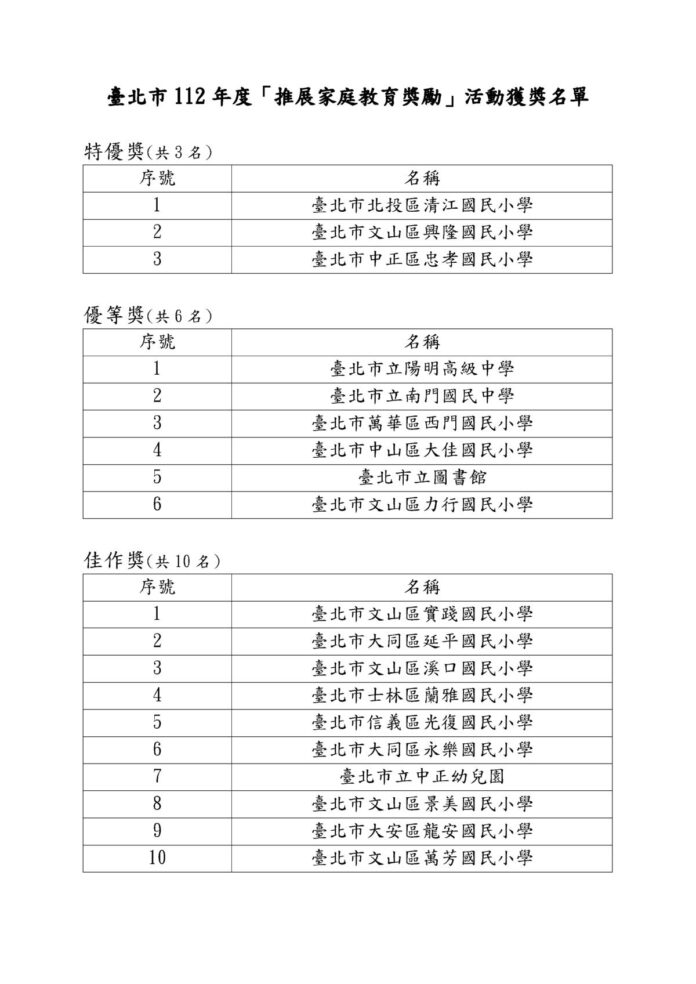 臺北市 112 年度「推展家庭教育獎勵」活動獲獎名單

特優獎(共 3 名)

| 序號 | 名稱 |
|---|---|
| 1 | 臺北市北投區清江國民小學 |
| 2 | 臺北市文山區興隆國民小學 |
| 3 | 臺北市中正區忠孝國民小學 |

優等獎(共 6 名)

| 序號 | 名稱 |
|---|---|
| 1 | 臺北市立陽明高級中學 |
| 2 | 臺北市立南門國民中學 |
| 3 | 臺北市萬華區西門國民小學 |
| 4 | 臺北市中山區大佳國民小學 |
| 5 | 臺北市立圖書館 |
| 6 | 臺北市文山區力行國民小學 |

佳作獎(共 10 名)

| 序號 | 名稱 |
|---|---|
| 1 | 臺北市文山區實踐國民小學 |
| 2 | 臺北市大同區延平國民小學 |
| 3 | 臺北市文山區溪口國民小學 |
| 4 | 臺北市士林區蘭雅國民小學 |
| 5 | 臺北市信義區光復國民小學 |
| 6 | 臺北市大同區永樂國民小學 |
| 7 | 臺北市立中正幼兒園 |
| 8 | 臺北市文山區景美國民小學 |
| 9 | 臺北市大安區龍安國民小學 |
| 10 | 臺北市文山區萬芳國民小學 |